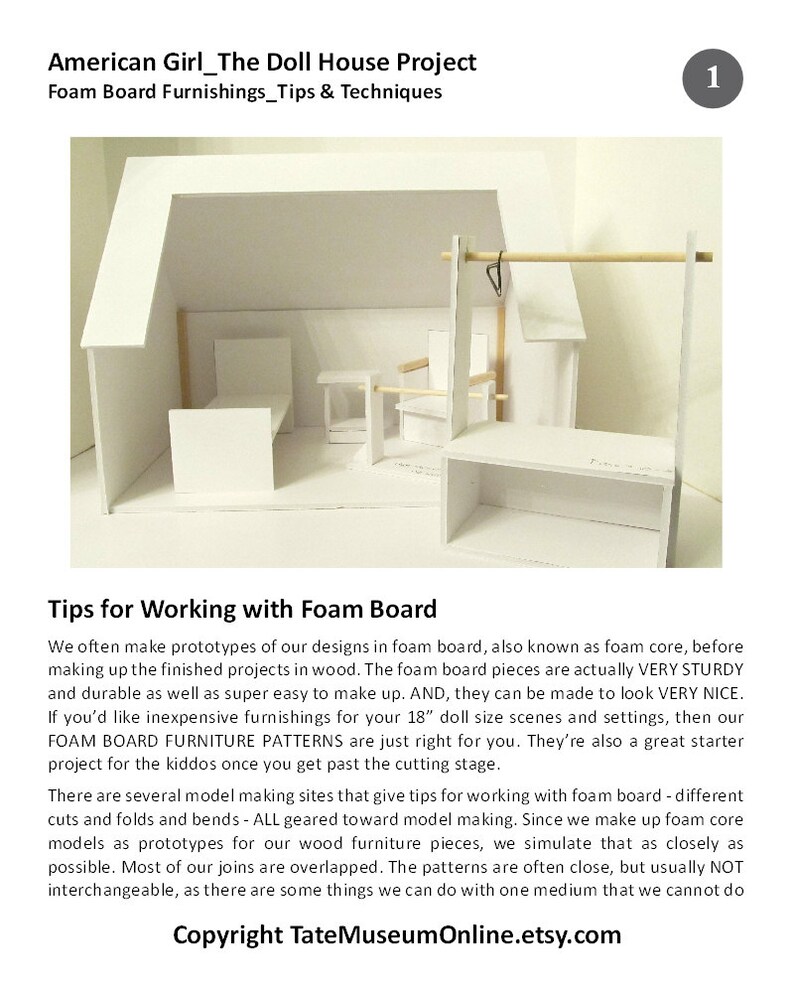 American Girl_The Doll House Project
Foam Board Furnishings_Tips & Techniques

1

Tips for Working with Foam Board

We often make prototypes of our designs in foam board, also known as foam core, before making up the finished projects in wood. The foam board pieces are actually VERY STURDY and durable as well as super easy to make up. AND, they can be made to look VERY NICE. If you'd like inexpensive furnishings for your 18" doll size scenes and settings, then our FOAM BOARD FURNITURE PATTERNS are just right for you. They're also a great starter project for the kiddos once you get past the cutting stage.

There are several model making sites that give tips for working with foam board - different cuts and folds and bends - ALL geared toward model making. Since we make up foam core models as prototypes for our wood furniture pieces, we simulate that as closely as possible. Most of our joins are overlapped. The patterns are often close, but usually NOT interchangeable, as there are some things we can do with one medium that we cannot do

Copyright TateMuseumOnline.etsy.com